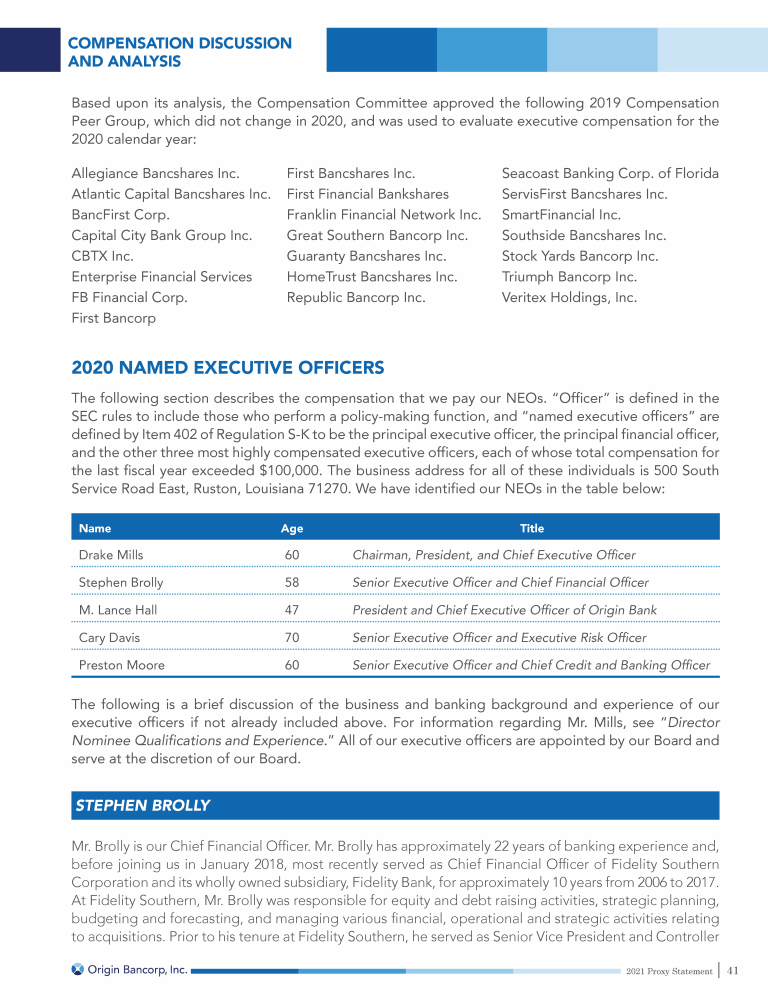 COMPENSATION DISCUSSION AND ANALYSIS

Based upon its analysis, the Compensation Committee approved the following 2019 Compensation Peer Group, which did not change in 2020, and was used to evaluate executive compensation for the 2020 calendar year:

Allegiance Bancshares Inc.
Atlantic Capital Bancshares Inc.
BancFirst Corp.
Capital City Bank Group Inc.
CBTX Inc.
Enterprise Financial Services
FB Financial Corp.
First Bancorp

First Bancshares Inc.
First Financial Bankshares
Franklin Financial Network Inc.
Great Southern Bancorp Inc.
Guaranty Bancshares Inc.
HomeTrust Bancshares Inc.
Republic Bancorp Inc.

Seacoast Banking Corp. of Florida
ServisFirst Bancshares Inc.
SmartFinancial Inc.
Southside Bancshares Inc.
Stock Yards Bancorp Inc.
Triumph Bancorp Inc.
Veritex Holdings, Inc.

2020 NAMED EXECUTIVE OFFICERS

The following section describes the compensation that we pay our NEOs. "Officer" is defined in the SEC rules to include those who perform a policy-making function, and "named executive officers" are defined by Item 402 of Regulation S-K to be the principal executive officer, the principal financial officer, and the other three most highly compensated executive officers, each of whose total compensation for the last fiscal year exceeded $100,000. The business address for all of these individuals is 500 South Service Road East, Ruston, Louisiana 71270. We have identified our NEOs in the table below:

| Name | Age | Title |
|---|---|---|
| Drake Mills | 60 | Chairman, President, and Chief Executive Officer |
| Stephen Brolly | 58 | Senior Executive Officer and Chief Financial Officer |
| M. Lance Hall | 47 | President and Chief Executive Officer of Origin Bank |
| Cary Davis | 70 | Senior Executive Officer and Executive Risk Officer |
| Preston Moore | 60 | Senior Executive Officer and Chief Credit and Banking Officer |

The following is a brief discussion of the business and banking background and experience of our executive officers if not already included above. For information regarding Mr. Mills, see "Director Nominee Qualifications and Experience." All of our executive officers are appointed by our Board and serve at the discretion of our Board.

STEPHEN BROLLY

Mr. Brolly is our Chief Financial Officer. Mr. Brolly has approximately 22 years of banking experience and, before joining us in January 2018, most recently served as Chief Financial Officer of Fidelity Southern Corporation and its wholly owned subsidiary, Fidelity Bank, for approximately 10 years from 2006 to 2017. At Fidelity Southern, Mr. Brolly was responsible for equity and debt raising activities, strategic planning, budgeting and forecasting, and managing various financial, operational and strategic activities relating to acquisitions. Prior to his tenure at Fidelity Southern, he served as Senior Vice President and Controller

Origin Bancorp, Inc.
2021 Proxy Statement | 41